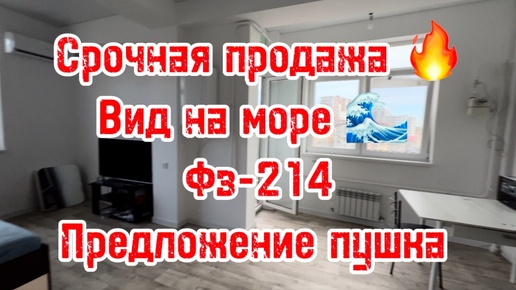 Срочная продажа 🔥
Вид на море 🌊
Фз-214
Предложение пушка